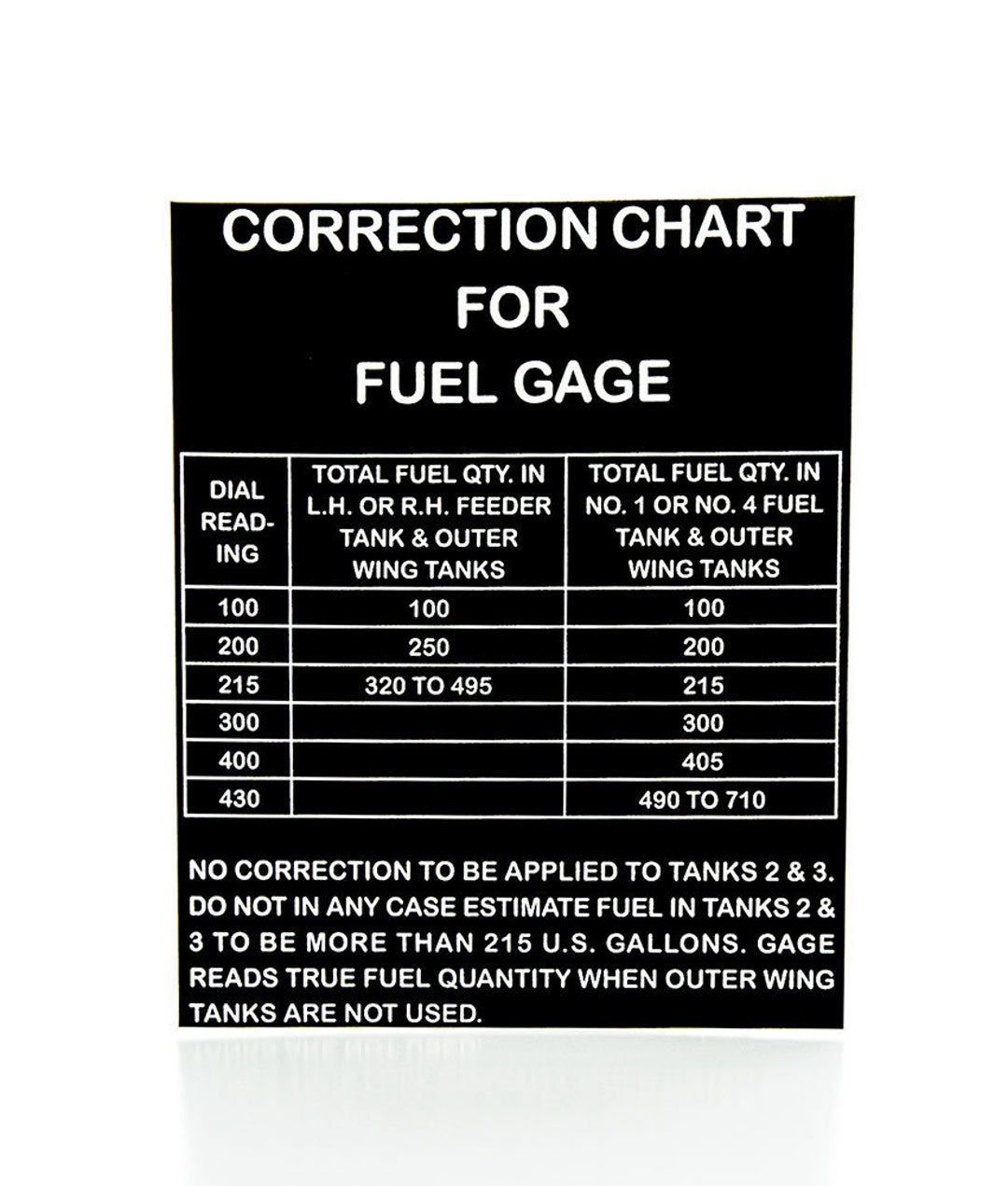 CORRECTION CHART
FOR
FUEL GAGE

| DIAL READING | TOTAL FUEL QTY. IN L.H. OR R.H. FEEDER TANK & OUTER WING TANKS | TOTAL FUEL QTY. IN NO. 1 OR NO. 4 FUEL TANK & OUTER WING TANKS |
|---|---|---|
| 100 | 100 | 100 |
| 200 | 250 | 200 |
| 215 | 320 TO 495 | 215 |
| 300 | | 300 |
| 400 | | 405 |
| 430 | | 490 TO 710 |

NO CORRECTION TO BE APPLIED TO TANKS 2 & 3. DO NOT IN ANY CASE ESTIMATE FUEL IN TANKS 2 & 3 TO BE MORE THAN 215 U.S. GALLONS. GAGE READS TRUE FUEL QUANTITY WHEN OUTER WING TANKS ARE NOT USED.